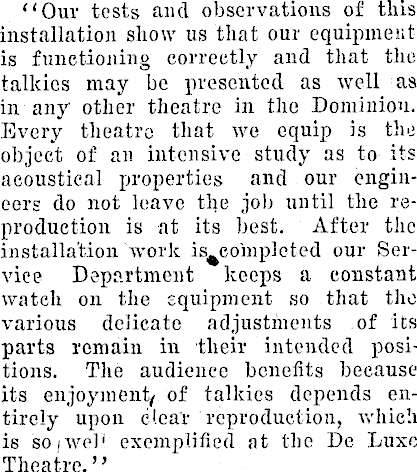 "Our tests and observations of this installation show us that our equipment is functioning correctly and that the talkies may be presented as well as in any other theatre in the Dominion. Every theatre that we equip is the object of an intensive study as to its acoustical properties and our engineers do not leave the job until the reproduction is at its best. After the installation work is completed our Service Department keeps a constant watch on the equipment so that the various delicate adjustments of its parts remain in their intended positions. The audience benefits because its enjoyment of talkies depends entirely upon clear reproduction, which is so well exemplified at the De Luxe Theatre."